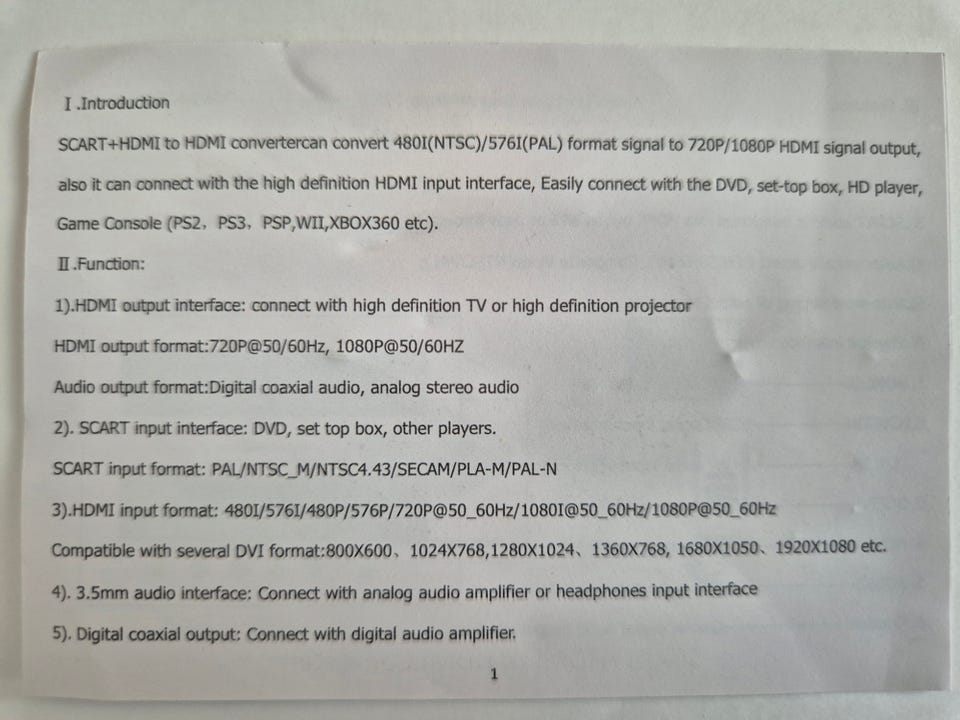 Ⅰ.Introduction

SCART+HDMI to HDMI convertercan convert 480I(NTSC)/576I(PAL) format signal to 720P/1080P HDMI signal output, also it can connect with the high definition HDMI input interface, Easily connect with the DVD, set-top box, HD player, Game Console (PS2、PS3、PSP,WII,XBOX360 etc).

Ⅱ.Function:

1).HDMI output interface: connect with high definition TV or high definition projector

HDMI output format:720P@50/60Hz, 1080P@50/60HZ

Audio output format:Digital coaxial audio, analog stereo audio

2). SCART input interface: DVD, set top box, other players.

SCART input format: PAL/NTSC_M/NTSC4.43/SECAM/PLA-M/PAL-N

3).HDMI input format: 480I/576I/480P/576P/720P@50_60Hz/1080I@50_60Hz/1080P@50_60Hz

Compatible with several DVI format:800X600、1024X768,1280X1024、1360X768, 1680X1050、1920X1080 etc.

4). 3.5mm audio interface: Connect with analog audio amplifier or headphones input interface

5). Digital coaxial output: Connect with digital audio amplifier.

1